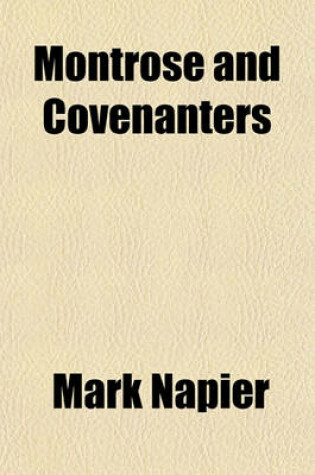 Montrose and Covenanters

Mark Napier